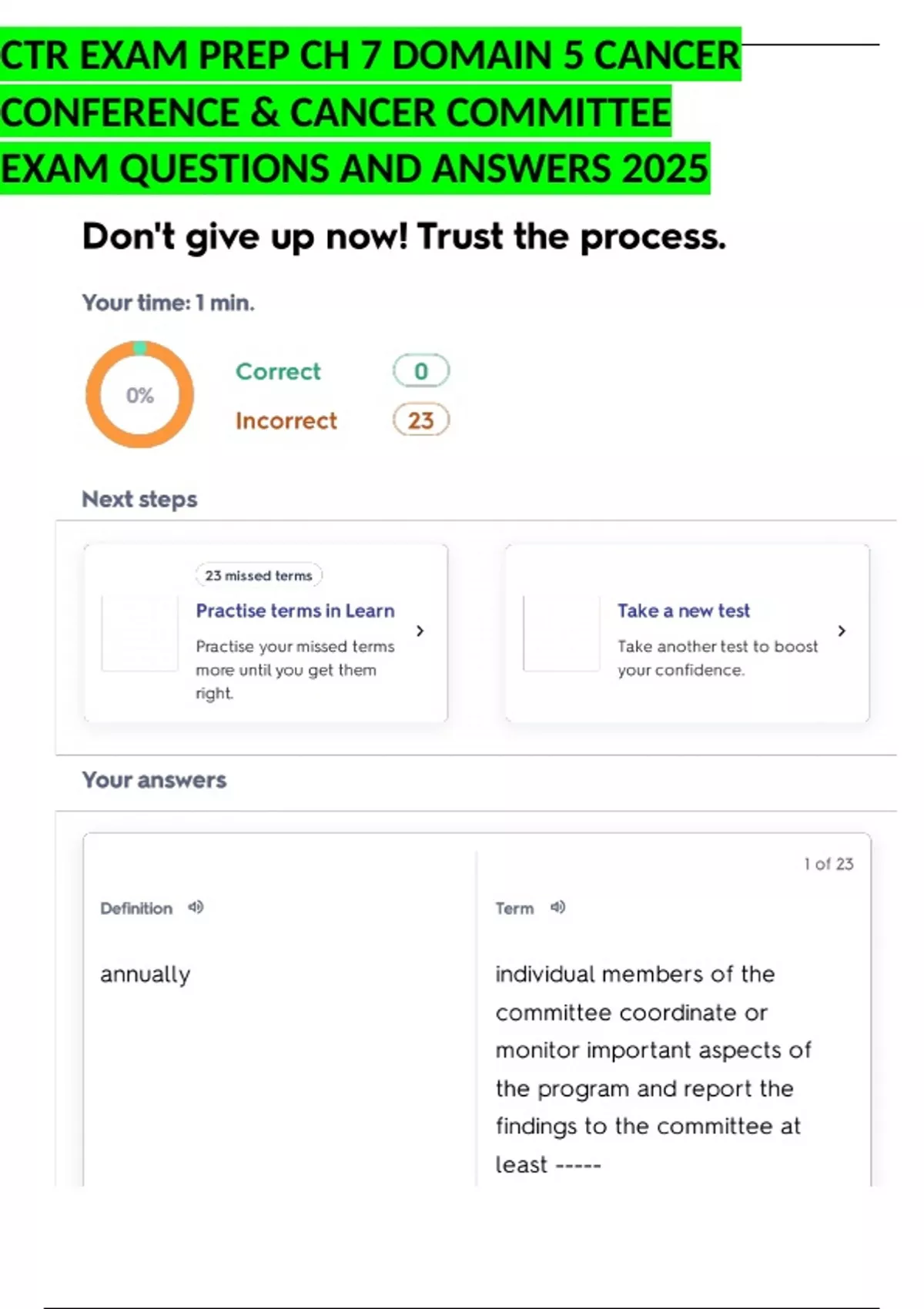 CTR EXAM PREP CH 7 DOMAIN 5 CANCER CONFERENCE & CANCER COMMITTEE EXAM QUESTIONS AND ANSWERS 2025

Don't give up now! Trust the process.

Your time: 1 min.

0%

Correct 0

Incorrect 23

Next steps

23 missed terms

Practise terms in Learn

Practise your missed terms more until you get them right.

Take a new test

Take another test to boost your confidence.

Your answers

1 of 23

Definition

annually

Term

individual members of the committee coordinate or monitor important aspects of the program and report the findings to the committee at least -----